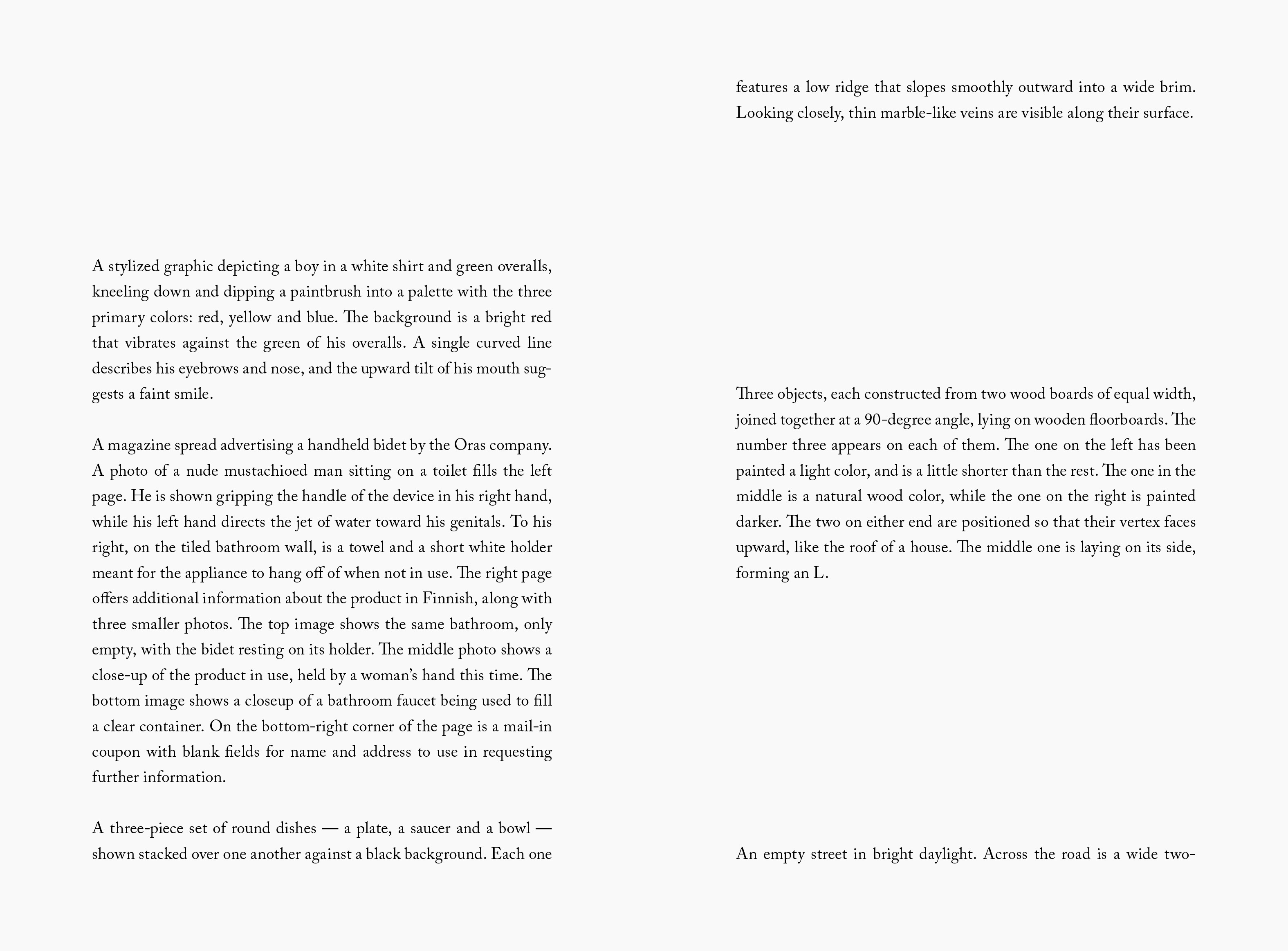 A stylized graphic depicting a boy in a white shirt and green overalls, kneeling down and dipping a paintbrush into a palette with the three primary colors: red, yellow and blue. The background is a bright red that vibrates against the green of his overalls. A single curved line describes his eyebrows and nose, and the upward tilt of his mouth suggests a faint smile.

A magazine spread advertising a handheld bidet by the Oras company. A photo of a nude mustachioed man sitting on a toilet fills the left page. He is shown gripping the handle of the device in his right hand, while his left hand directs the jet of water toward his genitals. To his right, on the tiled bathroom wall, is a towel and a short white holder meant for the appliance to hang off of when not in use. The right page offers additional information about the product in Finnish, along with three smaller photos. The top image shows the same bathroom, only empty, with the bidet resting on its holder. The middle photo shows a close-up of the product in use, held by a woman's hand this time. The bottom image shows a closeup of a bathroom faucet being used to fill a clear container. On the bottom-right corner of the page is a mail-in coupon with blank fields for name and address to use in requesting further information.

A three-piece set of round dishes — a plate, a saucer and a bowl — shown stacked over one another against a black background. Each one

features a low ridge that slopes smoothly outward into a wide brim. Looking closely, thin marble-like veins are visible along their surface.

Three objects, each constructed from two wood boards of equal width, joined together at a 90-degree angle, lying on wooden floorboards. The number three appears on each of them. The one on the left has been painted a light color, and is a little shorter than the rest. The one in the middle is a natural wood color, while the one on the right is painted darker. The two on either end are positioned so that their vertex faces upward, like the roof of a house. The middle one is laying on its side, forming an L.

An empty street in bright daylight. Across the road is a wide two-